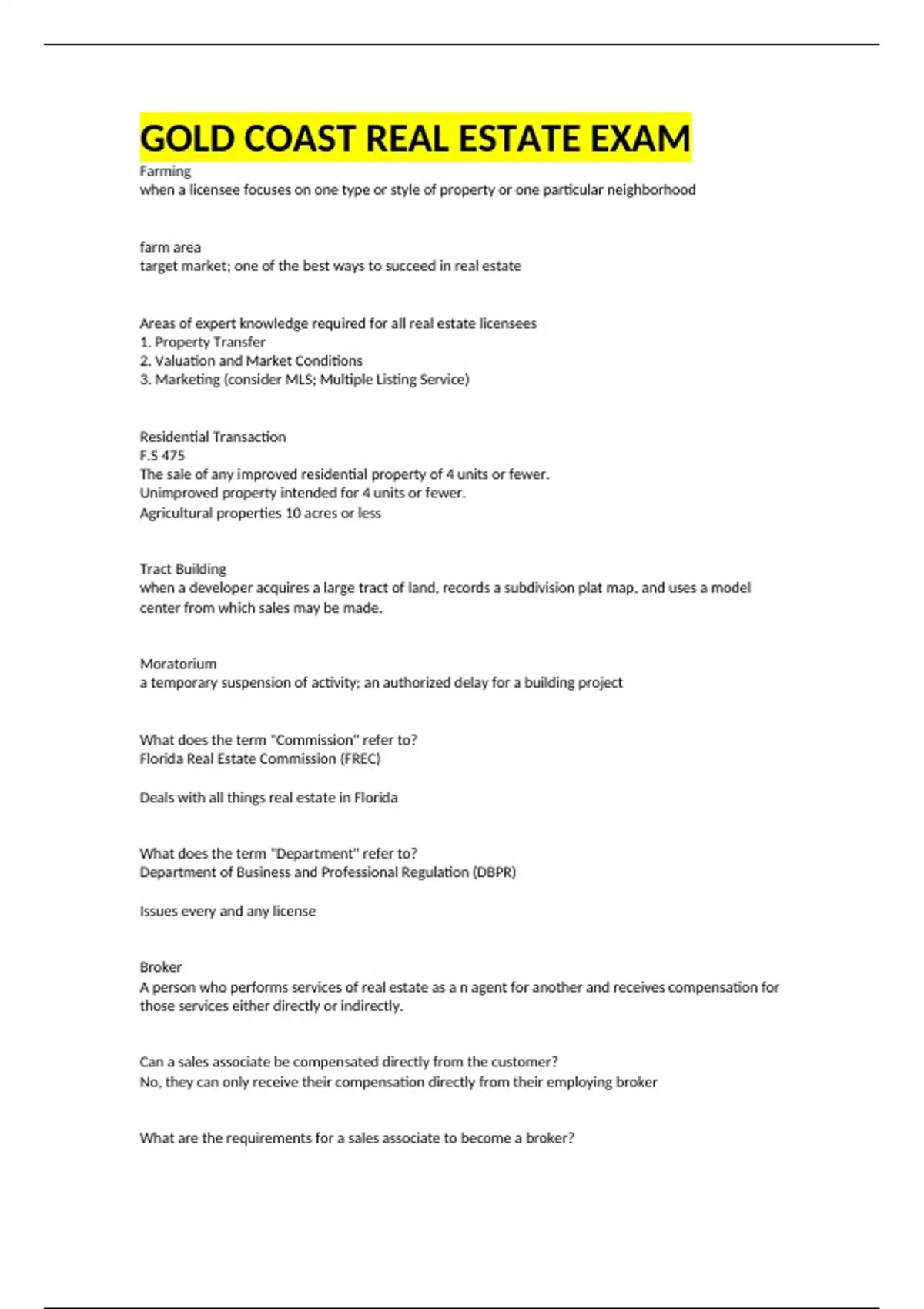 GOLD COAST REAL ESTATE EXAM

Farming
when a licensee focuses on one type or style of property or one particular neighborhood

farm area
target market; one of the best ways to succeed in real estate

Areas of expert knowledge required for all real estate licensees
1. Property Transfer
2. Valuation and Market Conditions
3. Marketing (consider MLS; Multiple Listing Service)

Residential Transaction
F.S 475
The sale of any improved residential property of 4 units or fewer.
Unimproved property intended for 4 units or fewer.
Agricultural properties 10 acres or less

Tract Building
when a developer acquires a large tract of land, records a subdivision plat map, and uses a model center from which sales may be made.

Moratorium
a temporary suspension of activity; an authorized delay for a building project

What does the term "Commission" refer to?
Florida Real Estate Commission (FREC)

Deals with all things real estate in Florida

What does the term "Department" refer to?
Department of Business and Professional Regulation (DBPR)

Issues every and any license

Broker
A person who performs services of real estate as a n agent for another and receives compensation for those services either directly or indirectly.

Can a sales associate be compensated directly from the customer?
No, they can only receive their compensation directly from their employing broker

What are the requirements for a sales associate to become a broker?